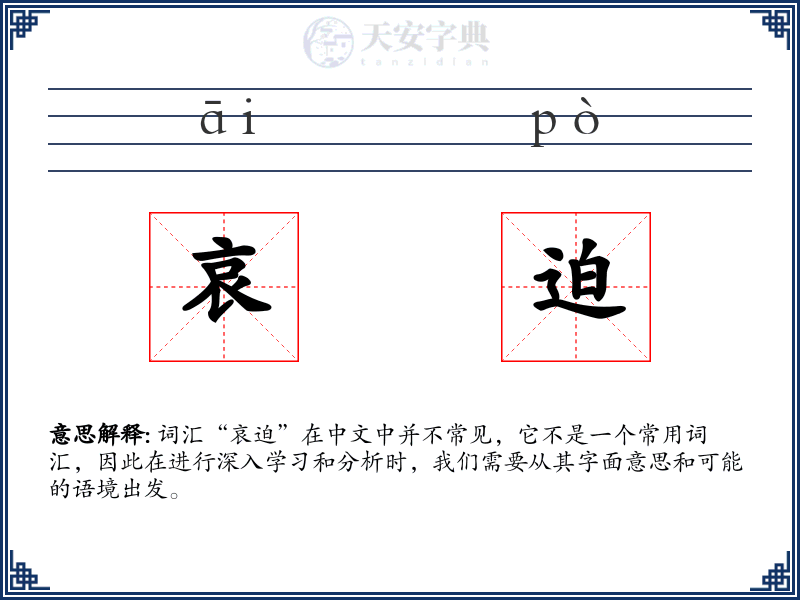 天安字典
tanzidian

āi pò

哀 迫

意思解释: 词汇“哀迫”在中文中并不常见，它不是一个常用词汇，因此在进行深入学习和分析时，我们需要从其字面意思和可能的语境出发。